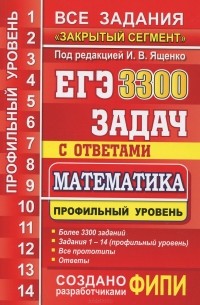 ПРОФИЛЬНЫЙ УРОВЕНЬ

1
2
3
4
5
6
7
8
9
10
11
12
13
14

ВСЕ ЗАДАНИЯ
«ЗАКРЫТЫЙ СЕГМЕНТ»
Под редакцией И. В. Ященко

ЕГЭ 3300
ЗАДАЧ
С ОТВЕТАМИ

МАТЕМАТИКА
ПРОФИЛЬНЫЙ УРОВЕНЬ

Более 3300 заданий
Задания 1 – 14 (профильный уровень)
Все прототипы
Ответы

СОЗДАНО разработчиками ФИПИ